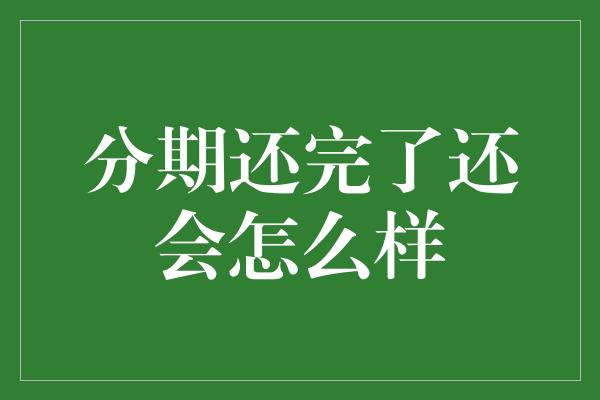 分期还完了还会怎么样